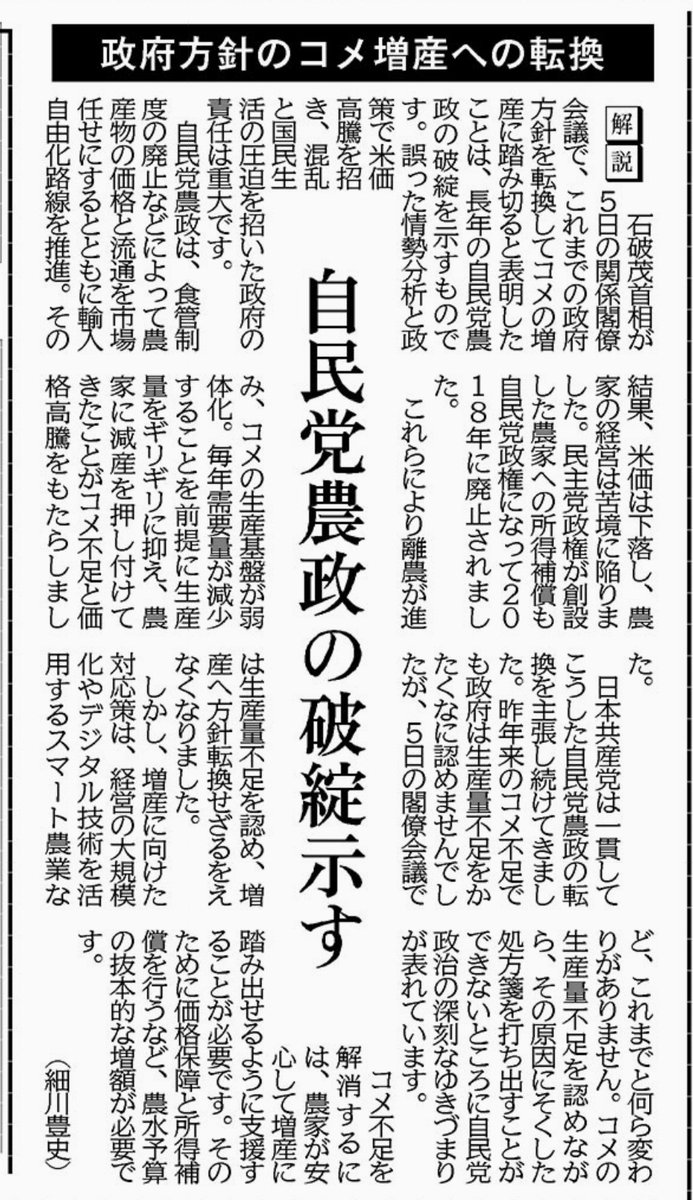 政府方針のコメ増産への転換

自民党農政の破綻示す

解説　石破茂首相が5日の関係閣僚会議で、これまでの政府方針を転換してコメの増産に踏み切ると表明したことは、長年の自民党農政の破綻を示すものです。誤った情勢分析と政策で米価高騰を招き、混乱と国民生活の圧迫を招いた政府の責任は重大です。

自民党農政は、食管制度の廃止などによって農産物の価格と流通を市場任せにするとともに輸入自由化路線を推進。その結果、米価は下落し、農家の経営は苦境に陥りました。民主党政権が創設した農家への所得補償も自民党政権になって2018年に廃止されました。

これらにより離農が進み、コメの生産基盤が弱体化。毎年需要量が減少することを前提に生産量をギリギリに抑え、農家に減産を押し付けてきたことがコメ不足と価格高騰をもたらしました。

日本共産党は一貫してこうした自民党農政の転換を主張し続けてきました。昨年来のコメ不足でも政府は生産量不足をかたくなに認めませんでしたが、5日の閣僚会議では生産量不足を認め、増産へ方針転換せざるをえなくなりました。

しかし、増産に向けた対応策は、経営の大規模化やデジタル技術を活用するスマート農業など、これまでと何ら変わりがありません。コメの生産量不足を認めながら、その原因にそくした処方箋を打ち出すことができないところに自民党政治の深刻なゆきづまりが表れています。

コメ不足を解消するには、農家が安心して増産に踏み出せるように支援することが必要です。そのために価格保障と所得補償を行うなど、農水予算の抜本的な増額が必要です。

（細川豊史）